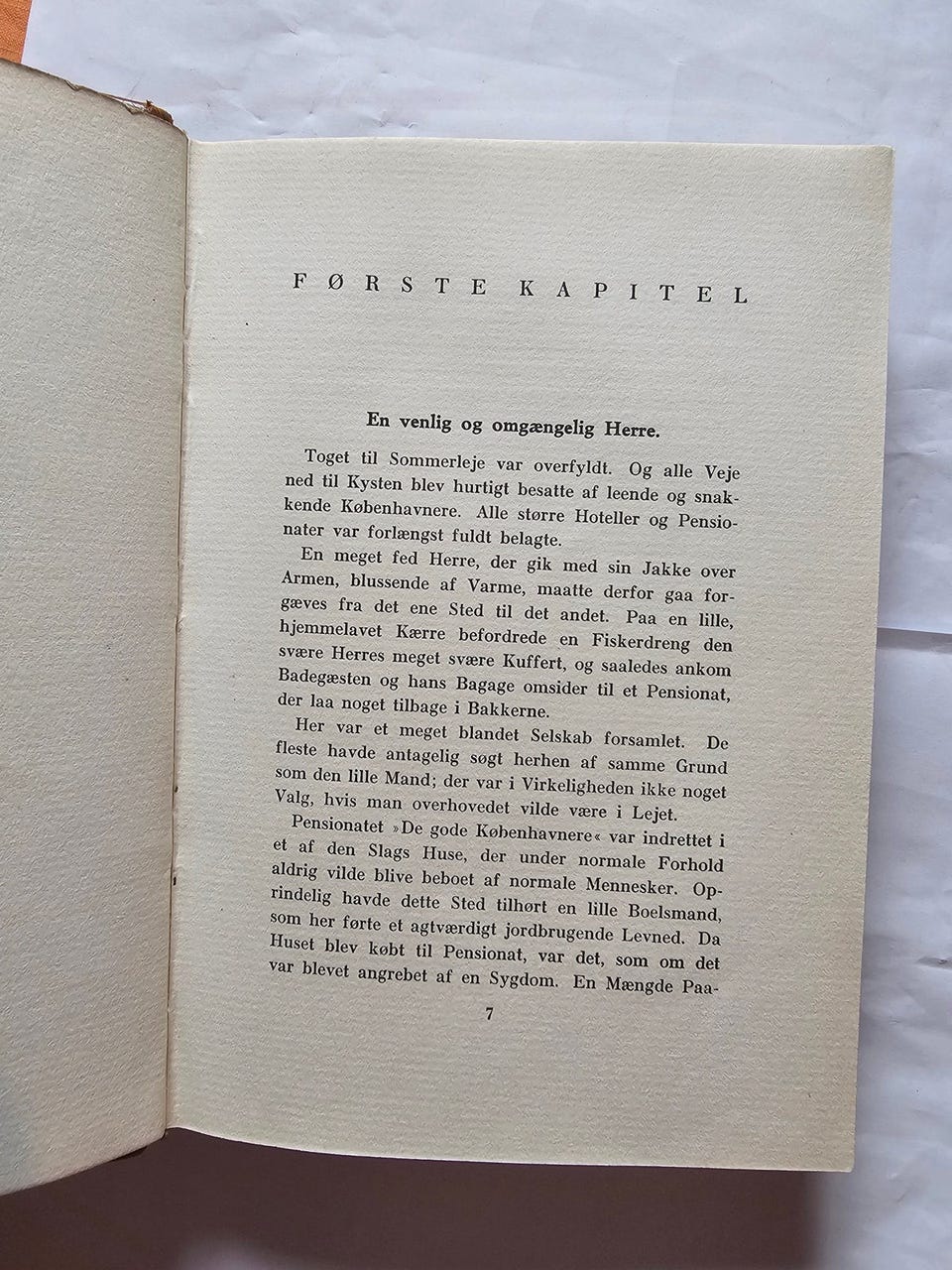 FØRSTE KAPITEL

En venlig og omgængelig Herre.

Toget til Sommerleje var overfyldt. Og alle Veje ned til Kysten blev hurtigt besatte af leende og snakkende Københavnere. Alle større Hoteller og Pensionater var forlængst fuldt belagte.

En meget fed Herre, der gik med sin Jakke over Armen, blussende af Varme, maatte derfor gaa forgæves fra det ene Sted til det andet. Paa en lille, hjemmelavet Kærre befordrede en Fiskerdreng den svære Herres meget svære Kuffert, og saaledes ankom Badegæsten og hans Bagage omsider til et Pensionat, der laa noget tilbage i Bakkerne.

Her var et meget blandet Selskab forsamlet. De fleste havde antagelig søgt herhen af samme Grund som den lille Mand; der var i Virkeligheden ikke noget Valg, hvis man overhovedet vilde være i Lejet.

Pensionatet »De gode Københavnere« var indrettet i et af den Slags Huse, der under normale Forhold aldrig vilde blive beboet af normale Mennesker. Oprindelig havde dette Sted tilhørt en lille Boelsmand, som her førte et agtværdigt jordbrugende Levned. Da Huset blev købt til Pensionat, var det, som om det var blevet angrebet af en Sygdom. En Mængde Paa-

7